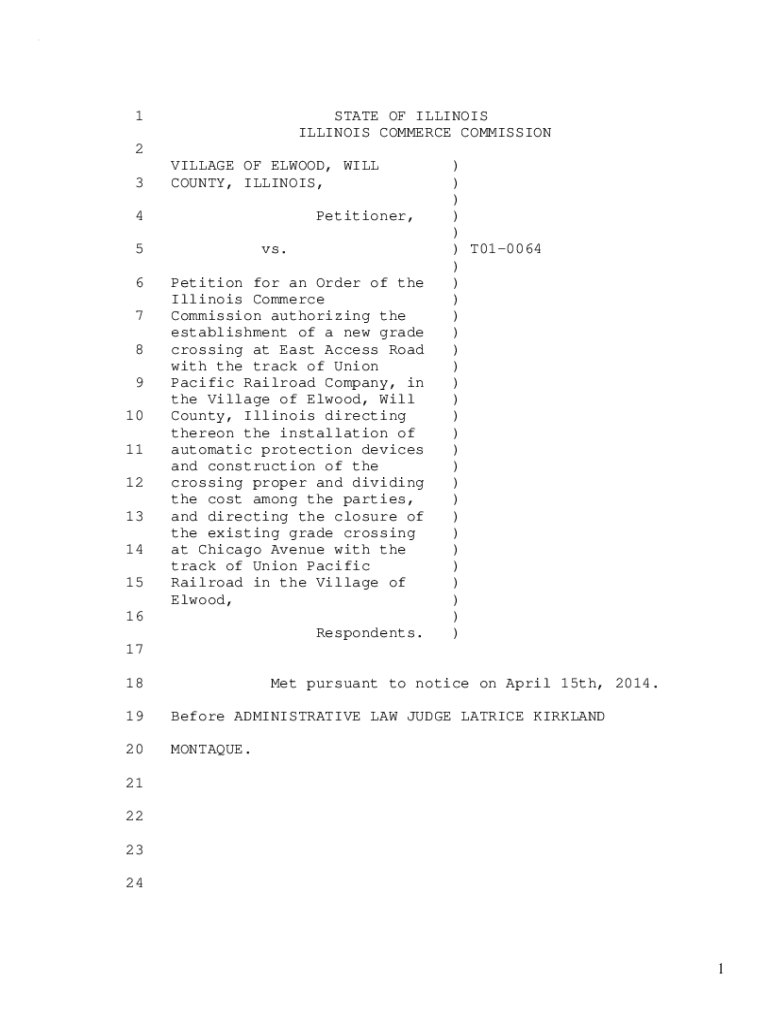 1 STATE OF ILLINOIS
ILLINOIS COMMERCE COMMISSION
2
VILLAGE OF ELWOOD, WILL )
3 COUNTY, ILLINOIS, )
)
4 Petitioner, )
)
5 vs. ) T01-0064
)
6 Petition for an Order of the )
Illinois Commerce )
7 Commission authorizing the )
establishment of a new grade )
8 crossing at East Access Road )
with the track of Union )
9 Pacific Railroad Company, in )
the Village of Elwood, Will )
10 County, Illinois directing )
thereon the installation of )
11 automatic protection devices )
and construction of the )
12 crossing proper and dividing )
the cost among the parties, )
13 and directing the closure of )
the existing grade crossing )
14 at Chicago Avenue with the )
track of Union Pacific )
15 Railroad in the Village of )
Elwood, )
16 )
Respondents. )
17

18 Met pursuant to notice on April 15th, 2014.

19 Before ADMINISTRATIVE LAW JUDGE LATRICE KIRKLAND

20 MONTAQUE.

21

22

23

24

1